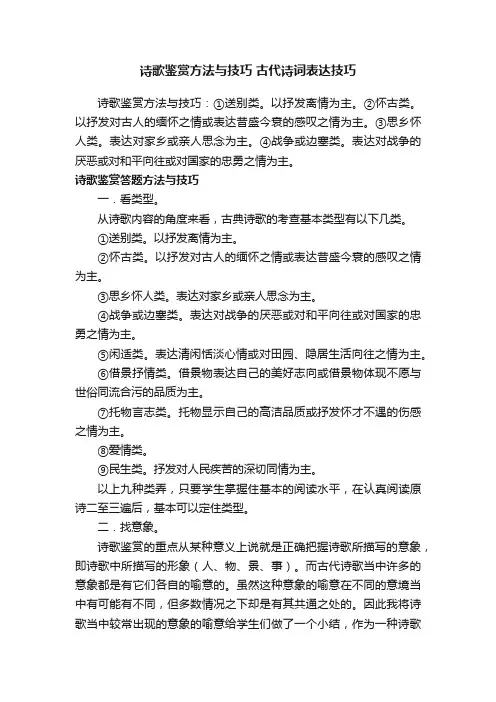 诗歌鉴赏方法与技巧 古代诗词表达技巧

诗歌鉴赏方法与技巧：①送别类。以抒发离情为主。②怀古类。以抒发对古人的缅怀之情或表达昔盛今衰的感叹之情为主。③思乡怀人类。表达对家乡或亲人思念为主。④战争或边塞类。表达对战争的厌恶或对和平向往或对国家的忠勇之情为主。

诗歌鉴赏答题方法与技巧

一．看类型。

从诗歌内容的角度来看，古典诗歌的考查基本类型有以下几类。

①送别类。以抒发离情为主。

②怀古类。以抒发对古人的缅怀之情或表达昔盛今衰的感叹之情为主。

③思乡怀人类。表达对家乡或亲人思念为主。

④战争或边塞类。表达对战争的厌恶或对和平向往或对国家的忠勇之情为主。

⑤闲适类。表达清闲恬淡心情或对田园、隐居生活向往之情为主。

⑥借景抒情类。借景物表达自己的美好志向或借景物体现不愿与世俗同流合污的品质为主。

⑦托物言志类。托物显示自己的高洁品质或抒发怀才不遇的伤感之情为主。

⑧爱情类。

⑨民生类。抒发对人民疾苦的深切同情为主。

以上九种类弄，只要学生掌握住基本的阅读水平，在认真阅读原诗二至三遍后，基本可以定住类型。

二．找意象。

诗歌鉴赏的重点从某种意义上说就是正确把握诗歌所描写的意象，即诗歌中所描写的形象（人、物、景、事）。而古代诗歌当中许多的意象都是有它们各自的喻意的。虽然这种意象的喻意在不同的意境当中有可能有不同，但多数情况之下却是有其共通之处的。因此我将诗歌当中较常出现的意象的喻意给学生们做了一个小结，作为一种诗歌